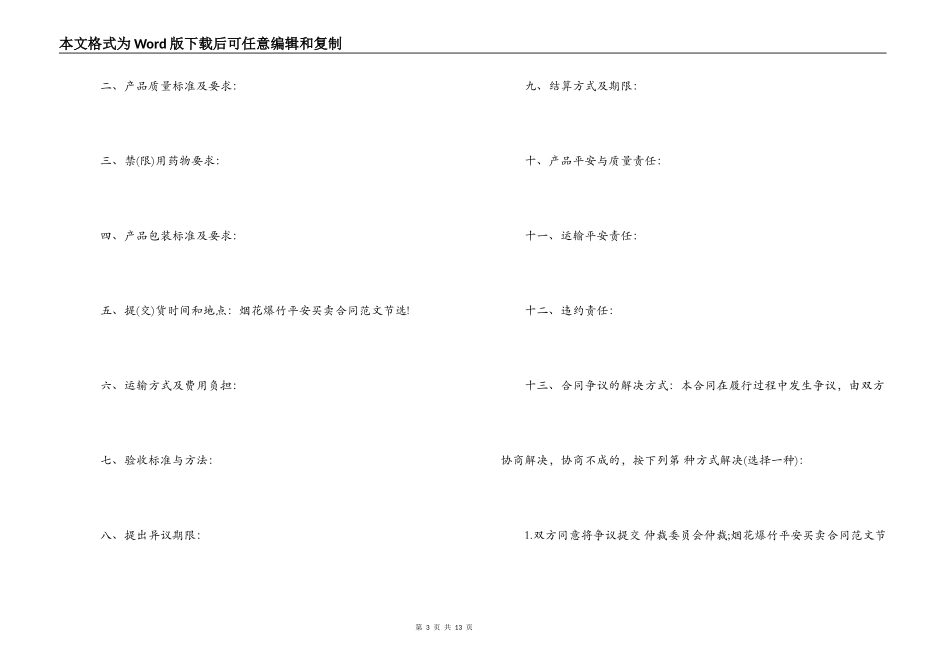 本文格式为Word版下载后可任意编辑和复制

二、产品质量标准及要求:

三、禁(限)用药物要求:

四、产品包装标准及要求:

五、提(交)货时间和地点:烟花爆竹平安买卖合同范文节选!

六、运输方式及费用负担:

七、验收标准与方法:

八、提出异议期限:

九、结算方式及期限:

十、产品平安与质量责任:

十一、运输平安责任:

十二、违约责任:

十三、合同争议的解决方式:本合同在履行过程中发生争议,由双方协商解决,协商不成的,按下列第 种方式解决(选择一种):

1.双方同意将争议提交 仲裁委员会仲裁;烟花爆竹平安买卖合同范文节

第3页 共13页